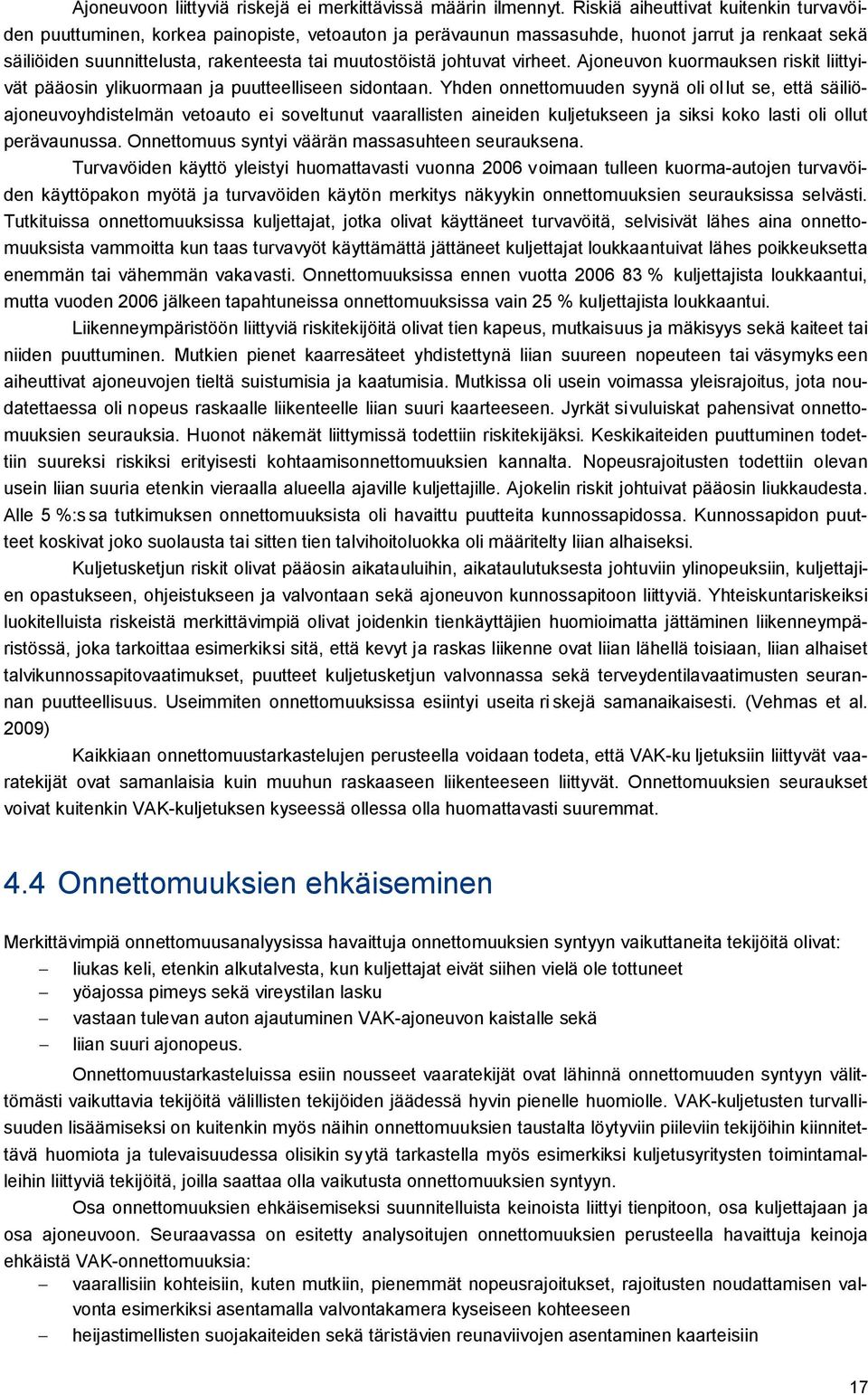 Ajoneuvoon liittyviä riskejä ei merkittävissä määrin ilmennyt. Riskiä aiheuttivat kuitenkin turvavöiden puuttuminen, korkea painopiste, vetoauton ja perävaunun massasuhde, huonot jarrut ja renkaat sekä säiliöiden suunnittelusta, rakenteesta tai muutostöistä johtuvat virheet. Ajoneuvon kuormauksen riskit liittyivät pääosin ylikuormaan ja puutteelliseen sidontaan. Yhden onnettomuuden syynä oli ollut se, että säiliöajoneuvoyhdistelmän vetoauto ei soveltunut vaarallisten aineiden kuljetukseen ja siksi koko lasti oli ollut perävaunussa. Onnettomuus syntyi väärän massasuhteen seurauksena.

Turvavöiden käyttö yleistyi huomattavasti vuonna 2006 voimaan tulleen kuorma-autojen turvavöiden käyttöpakon myötä ja turvavöiden käytön merkitys näkyykin onnettomuuksien seurauksissa selvästi. Tutkituissa onnettomuuksissa kuljettajat, jotka olivat käyttäneet turvavöitä, selvisivät lähes aina onnettomuuksista vammoitta kun taas turvavyöt käyttämättä jättäneet kuljettajat loukkaantuivat lähes poikkeuksetta enemmän tai vähemmän vakavasti. Onnettomuuksissa ennen vuotta 2006 83 % kuljettajista loukkaantui, mutta vuoden 2006 jälkeen tapahtuneissa onnettomuuksissa vain 25 % kuljettajista loukkaantui.

Liikenneympäristöön liittyviä riskitekijöitä olivat tien kapeus, mutkaisuus ja mäkisyys sekä kaiteet tai niiden puuttuminen. Mutkien pienet kaarresäteet yhdistettynä liian suureen nopeuteen tai väsymykseen aiheuttivat ajoneuvojen tieltä suistumisia ja kaatumisia. Mutkissa oli usein voimassa yleisrajoitus, jota noudatettaessa oli nopeus raskaalle liikenteelle liian suuri kaarteeseen. Jyrkät sivuluiskat pahensivat onnettomuuksien seurauksia. Huonot näkemät liittymissä todettiin riskitekijäksi. Keskikaiteiden puuttuminen todettiin suureksi riskiksi erityisesti kohtaamisonnettomuuksien kannalta. Nopeusrajoitusten todettiin olevan usein liian suuria etenkin vieraalla alueella ajaville kuljettajille. Ajokelin riskit johtuivat pääosin liukkaudesta. Alle 5 %:ssa tutkimuksen onnettomuuksista oli havaittu puutteita kunnossapidossa. Kunnossapidon puutteet koskivat joko suolausta tai sitten tien talvihoitoluokka oli määritelty liian alhaiseksi.

Kuljetusketjun riskit olivat pääosin aikatauluihin, aikataulutuksesta johtuviin ylinopeuksiin, kuljettajien opastukseen, ohjeistukseen ja valvontaan sekä ajoneuvon kunnossapitoon liittyviä. Yhteiskuntariskeiksi luokitelluista riskeistä merkittävimpiä olivat joidenkin tienkäyttäjien huomioimatta jättäminen liikenneympäristössä, joka tarkoittaa esimerkiksi sitä, että kevyt ja raskas liikenne ovat liian lähellä toisiaan, liian alhaiset talvikunnossapitovaatimukset, puutteet kuljetusketjun valvonnassa sekä terveydentilavaatimusten seurannan puutteellisuus. Useimmiten onnettomuuksissa esiintyi useita riskejä samanaikaisesti. (Vehmas et al. 2009)

Kaikkiaan onnettomuustarkastelujen perusteella voidaan todeta, että VAK-kuljetuksiin liittyvät vaaratekijät ovat samanlaisia kuin muuhun raskaaseen liikenteeseen liittyvät. Onnettomuuksien seuraukset voivat kuitenkin VAK-kuljetuksen kyseessä ollessa olla huomattavasti suuremmat.

4.4 Onnettomuuksien ehkäiseminen

Merkittävimpiä onnettomuusanalyysissa havaittuja onnettomuuksien syntyyn vaikuttaneita tekijöitä olivat:
– liukas keli, etenkin alkutalvesta, kun kuljettajat eivät siihen vielä ole tottuneet
– yöajossa pimeys sekä vireystilan lasku
– vastaan tulevan auton ajautuminen VAK-ajoneuvon kaistalle sekä
– liian suuri ajonopeus.

Onnettomuustarkasteluissa esiin nousseet vaaratekijät ovat lähinnä onnettomuuden syntyyn välittömästi vaikuttavia tekijöitä välillisten tekijöiden jäädessä hyvin pienelle huomiolle. VAK-kuljetusten turvallisuuden lisäämiseksi on kuitenkin myös näihin onnettomuuksien taustalta löytyviin piileviin tekijöihin kiinnitettävä huomiota ja tulevaisuudessa olisikin syytä tarkastella myös esimerkiksi kuljetusyritysten toimintamalleihin liittyviä tekijöitä, joilla saattaa olla vaikutusta onnettomuuksien syntyyn.

Osa onnettomuuksien ehkäisemiseksi suunnitelluista keinoista liittyi tienpitoon, osa kuljettajaan ja osa ajoneuvoon. Seuraavassa on esitetty analysoitujen onnettomuuksien perusteella havaittuja keinoja ehkäistä VAK-onnettomuuksia:
– vaarallisiin kohteisiin, kuten mutkiin, pienemmät nopeusrajoitukset, rajoitusten noudattamisen valvonta esimerkiksi asentamalla valvontakamera kyseiseen kohteeseen
– heijastimellisten suojakaiteiden sekä täristävien reunaviivojen asentaminen kaarteisiin

17